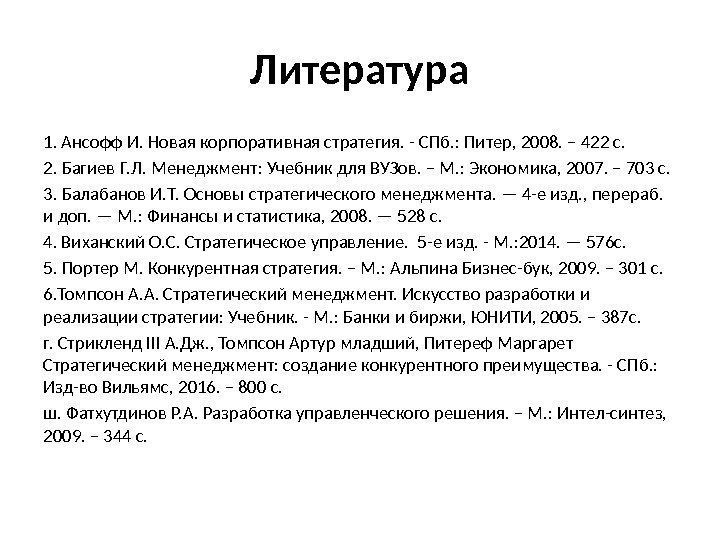 Литература

1. Ансофф И. Новая корпоративная стратегия. - СПб.: Питер, 2008. – 422 с.

2. Багиев Г.Л. Менеджмент: Учебник для ВУЗов. – М.: Экономика, 2007. – 703 с.

3. Балабанов И.Т. Основы стратегического менеджмента. — 4-е изд., перераб. и доп. — М.: Финансы и статистика, 2008. — 528 с.

4. Виханский О.С. Стратегическое управление. 5-е изд. - М.:2014. — 576с.

5. Портер М. Конкурентная стратегия. – М.: Альпина Бизнес-бук, 2009. – 301 с.

6.Томпсон А.А. Стратегический менеджмент. Искусство разработки и реализации стратегии: Учебник. - М.: Банки и биржи, ЮНИТИ, 2005. – 387с.

г. Стрикленд III А.Дж., Томпсон Артур младший, Питереф Маргарет Стратегический менеджмент: создание конкурентного преимущества. - СПб.: Изд-во Вильямс, 2016. – 800 с.

ш. Фатхутдинов Р.А. Разработка управленческого решения. – М.: Интел-синтез, 2009. – 344 с.